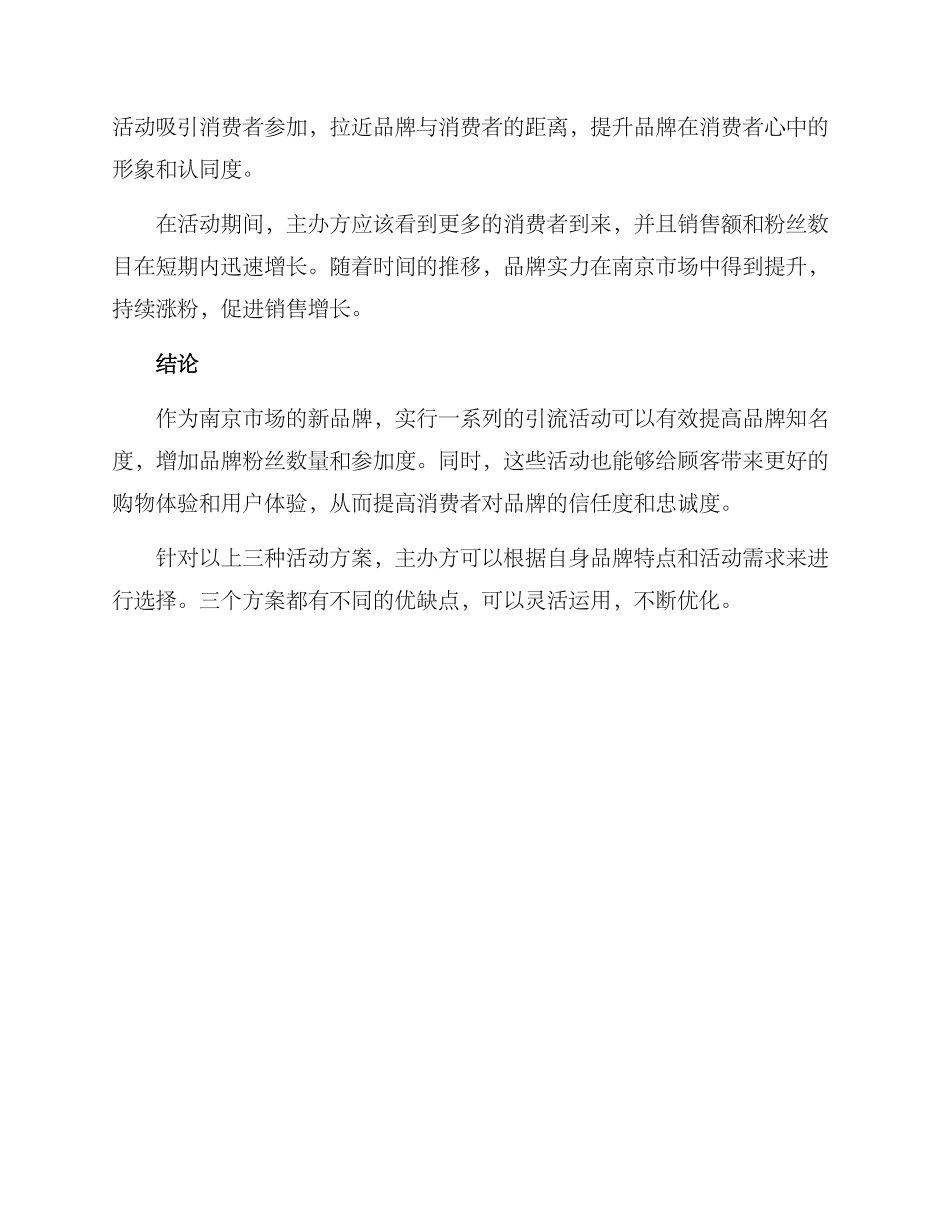 活动吸引消费者参加，拉近品牌与消费者的距离，提升品牌在消费者心中的形象和认同度。

在活动期间，主办方应该看到更多的消费者到来，并且销售额和粉丝数目在短期内迅速增长。随着时间的推移，品牌实力在南京市场中得到提升，持续涨粉，促进销售增长。

结论

作为南京市场的新品牌，实行一系列的引流活动可以有效提高品牌知名度，增加品牌粉丝数量和参加度。同时，这些活动也能够给顾客带来更好的购物体验和用户体验，从而提高消费者对品牌的信任度和忠诚度。

针对以上三种活动方案，主办方可以根据自身品牌特点和活动需求来进行选择。三个方案都有不同的优缺点，可以灵活运用，不断优化。